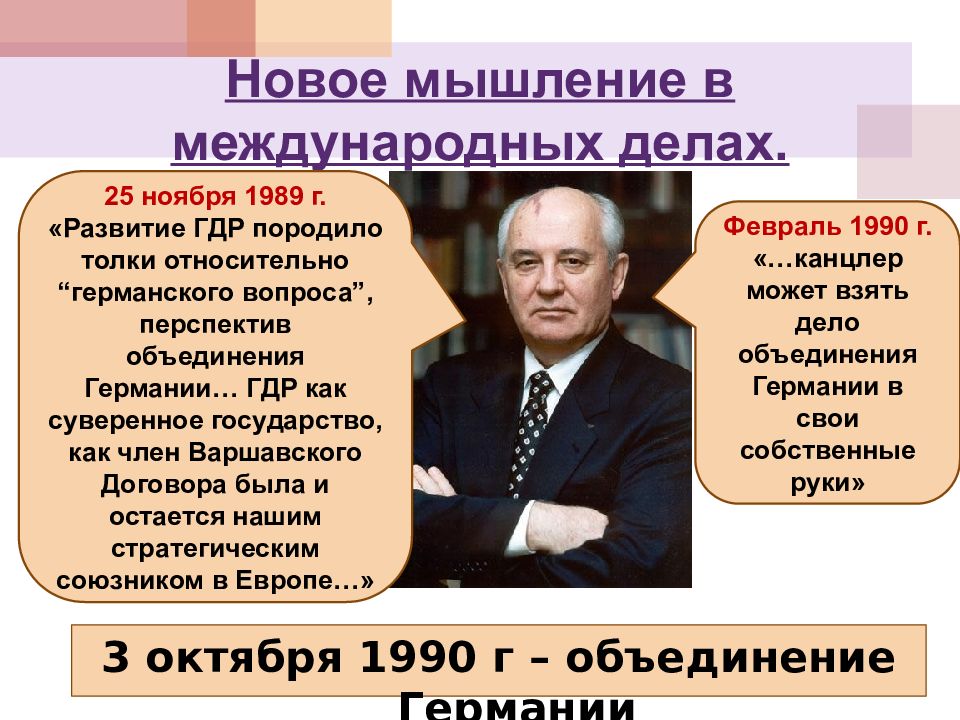 Новое мышление в международных делах.

25 ноября 1989 г.
«Развитие ГДР породило толки относительно “германского вопроса”, перспектив объединения Германии… ГДР как суверенное государство, как член Варшавского Договора была и остается нашим стратегическим союзником в Европе…»

Февраль 1990 г.
«…канцлер может взять дело объединения Германии в свои собственные руки»

3 октября 1990 г – объединение Германии